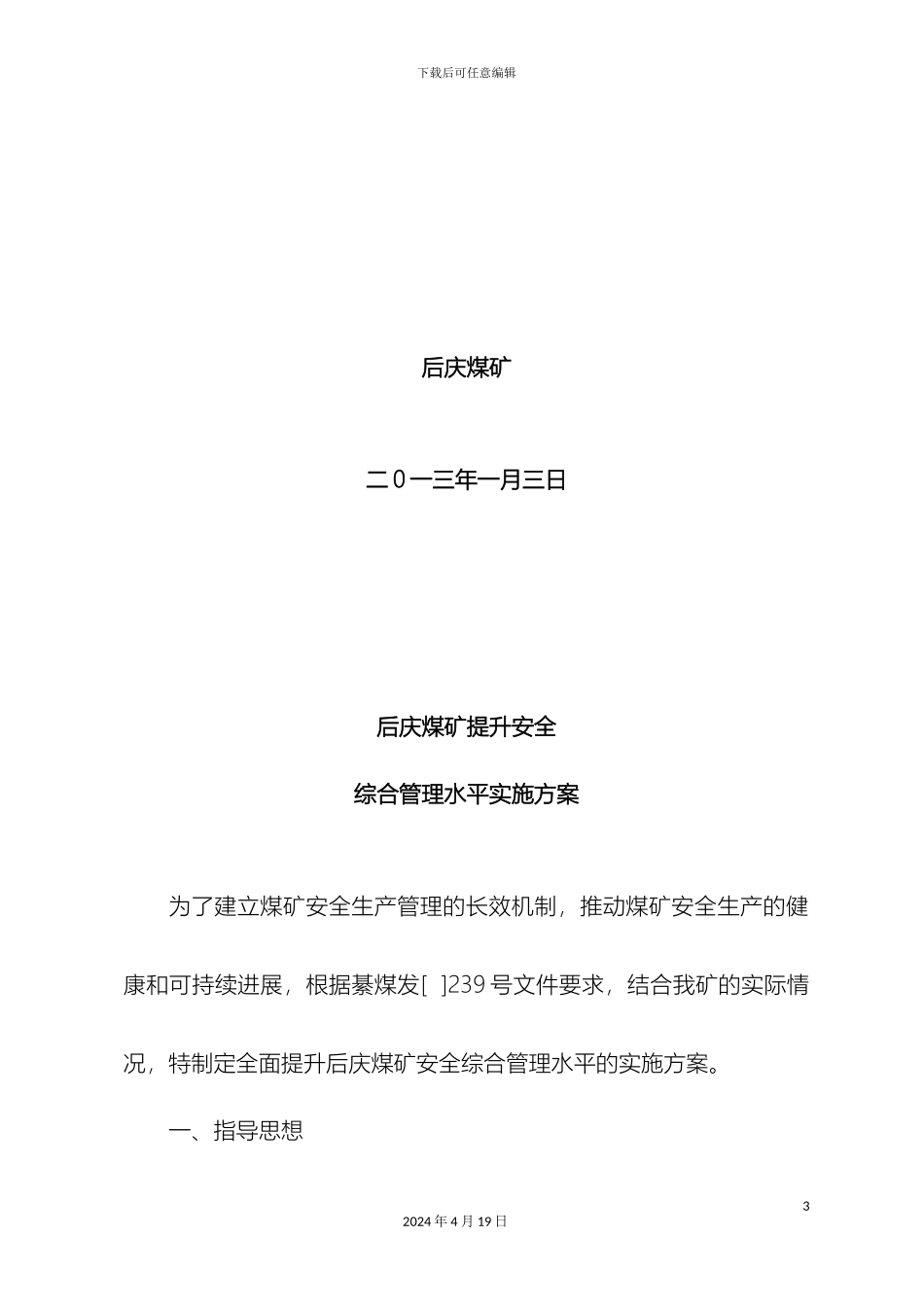 下载后可任意编辑

后庆煤矿

二0一三年一月三日

后庆煤矿提升安全

综合管理水平实施方案

为了建立煤矿安全生产管理的长效机制，推动煤矿安全生产的健康和可持续进展，根据綦煤发[ ]239号文件要求，结合我矿的实际情况，特制定全面提升后庆煤矿安全综合管理水平的实施方案。

一、指导思想

3

2024年4月19日